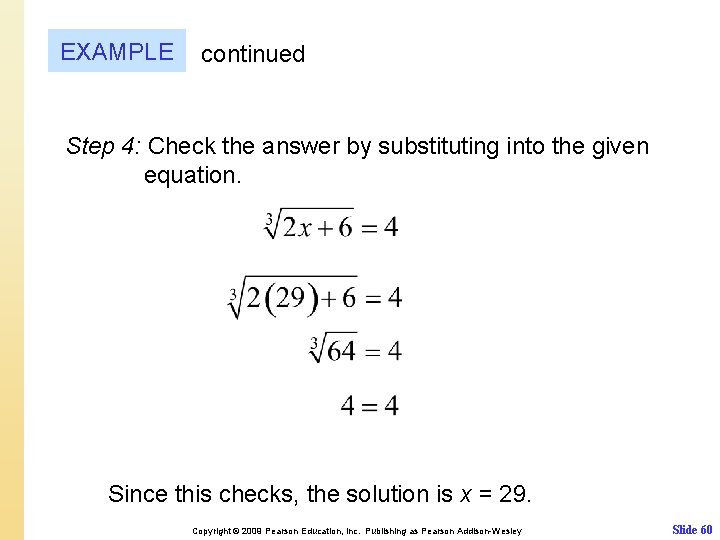 EXAMPLE continued

Step 4: Check the answer by substituting into the given equation.

$\sqrt[3]{2x+6}=4$

$\sqrt[3]{2(29)+6}=4$

$\sqrt[3]{64}=4$

$4=4$

Since this checks, the solution is $x$ = 29.

Copyright © 2009 Pearson Education, Inc. Publishing as Pearson Addison-Wesley

Slide 60